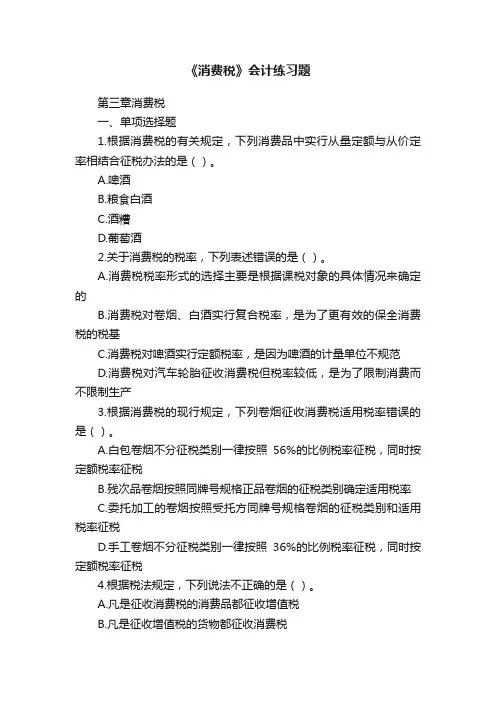 《消费税》会计练习题

第三章消费税

一、单项选择题

1.根据消费税的有关规定，下列消费品中实行从量定额与从价定率相结合征税办法的是（ ）。

A.啤酒

B.粮食白酒

C.酒糟

D.葡萄酒

2.关于消费税的税率，下列表述错误的是（ ）。

A.消费税税率形式的选择主要是根据课税对象的具体情况来确定的

B.消费税对卷烟、白酒实行复合税率，是为了更有效的保全消费税的税基

C.消费税对啤酒实行定额税率，是因为啤酒的计量单位不规范

D.消费税对汽车轮胎征收消费税但税率较低，是为了限制消费而不限制生产

3.根据消费税的现行规定，下列卷烟征收消费税适用税率错误的是（ ）。

A.白包卷烟不分征税类别一律按照 56%的比例税率征税，同时按定额税率征税

B.残次品卷烟按照同牌号规格正品卷烟的征税类别确定适用税率

C.委托加工的卷烟按照受托方同牌号规格卷烟的征税类别和适用税率征税

D.手工卷烟不分征税类别一律按照 36%的比例税率征税，同时按定额税率征税

4.根据税法规定，下列说法不正确的是（ ）。

A.凡是征收消费税的消费品都征收增值税

B.凡是征收增值税的货物都征收消费税